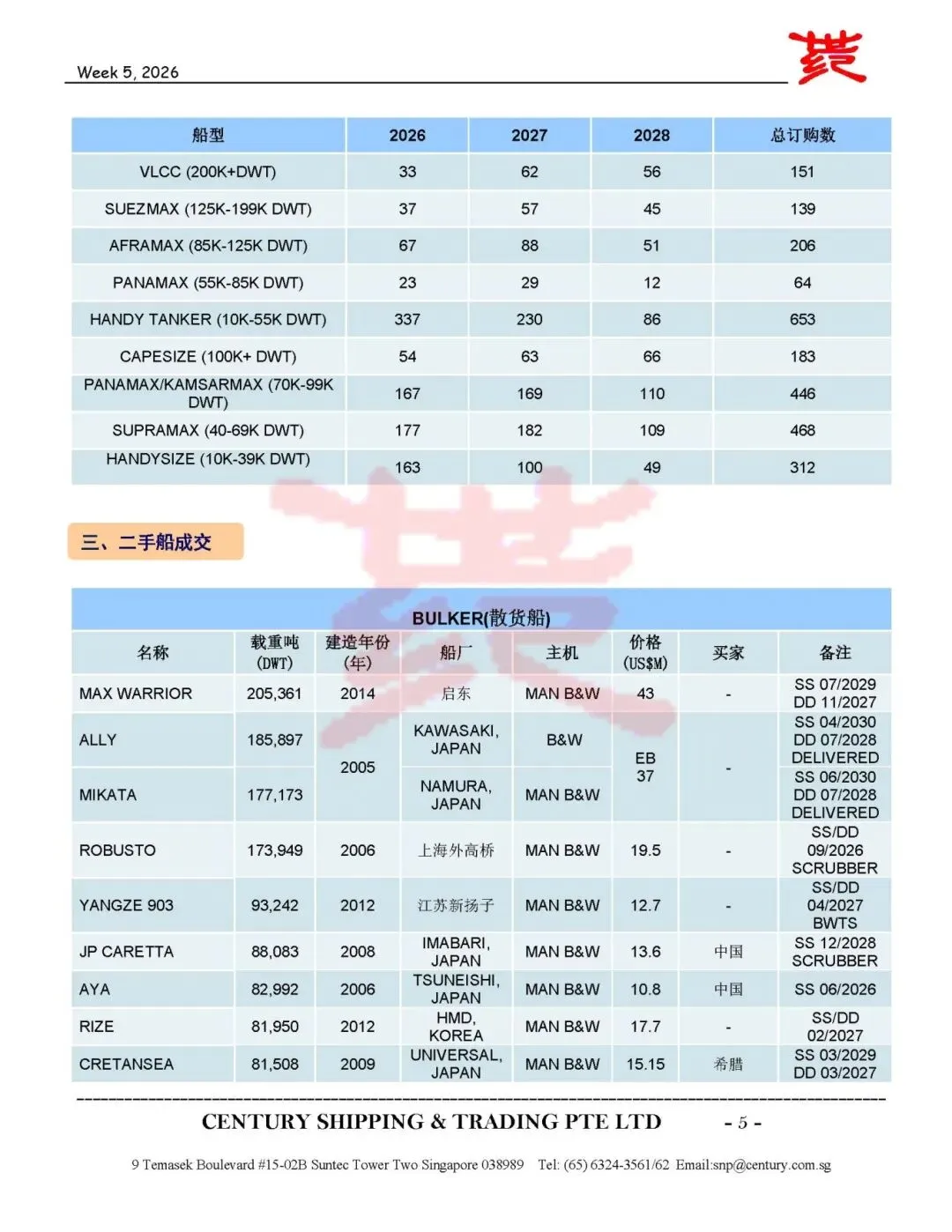 Week 5, 2026

| 船型 | 2026 | 2027 | 2028 | 总订购数 |
|---|---|---|---|---|
| VLCC (200K+DWT) | 33 | 62 | 56 | 151 |
| SUEZMAX (125K-199K DWT) | 37 | 57 | 45 | 139 |
| AFRAMAX (85K-125K DWT) | 67 | 88 | 51 | 206 |
| PANAMAX (55K-85K DWT) | 23 | 29 | 12 | 64 |
| HANDY TANKER (10K-55K DWT) | 337 | 230 | 86 | 653 |
| CAPESIZE (100K+ DWT) | 54 | 63 | 66 | 183 |
| PANAMAX/KAMSARMAX (70K-99K DWT) | 167 | 169 | 110 | 446 |
| SUPRAMAX (40-69K DWT) | 177 | 182 | 109 | 468 |
| HANDYSIZE (10K-39K DWT) | 163 | 100 | 49 | 312 |

三、二手船成交

BULKER(散货船)

| 名称 | 载重吨 (DWT) | 建造年份 (年) | 船厂 | 主机 | 价格 (US$M) | 买家 | 备注 |
|---|---|---|---|---|---|---|---|
| MAX WARRIOR | 205,361 | 2014 | 启东 | MAN B&W | 43 | - | SS 07/2029 DD 11/2027 |
| ALLY | 185,897 | 2005 | KAWASAKI, JAPAN | B&W | EB 37 | - | SS 04/2030 DD 07/2028 DELIVERED |
| MIKATA | 177,173 | 2005 | NAMURA, JAPAN | MAN B&W | EB 37 | - | SS 06/2030 DD 07/2028 DELIVERED |
| ROBUSTO | 173,949 | 2006 | 上海外高桥 | MAN B&W | 19.5 | - | SS/DD 09/2026 SCRUBBER |
| YANGZE 903 | 93,242 | 2012 | 江苏新扬子 | MAN B&W | 12.7 | - | SS/DD 04/2027 BWTS |
| JP CARETTA | 88,083 | 2008 | IMABARI, JAPAN | MAN B&W | 13.6 | 中国 | SS 12/2028 SCRUBBER |
| AYA | 82,992 | 2006 | TSUNEISHI, JAPAN | MAN B&W | 10.8 | 中国 | SS 06/2026 |
| RIZE | 81,950 | 2012 | HMD, KOREA | MAN B&W | 17.7 | - | SS/DD 02/2027 |
| CRETANSEA | 81,508 | 2009 | UNIVERSAL, JAPAN | MAN B&W | 15.15 | 希腊 | SS 03/2029 DD 03/2027 |

CENTURY SHIPPING & TRADING PTE LTD - 5 -

9 Temasek Boulevard #15-02B Suntec Tower Two Singapore 038989 Tel: (65) 6324-3561/62 Email:snp@century.com.sg